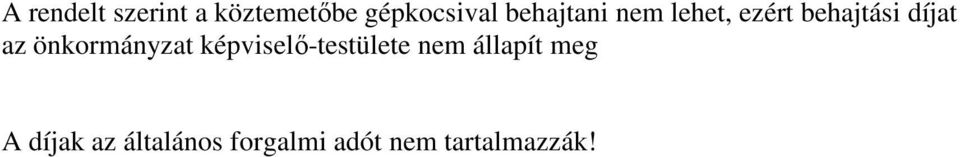 A rendelt szerint a köztemetőbe gépkocsival behajtani nem lehet, ezért behajtási díjat az önkormányzat képviselő-testülete nem állapít meg

A díjak az általános forgalmi adót nem tartalmazzák!